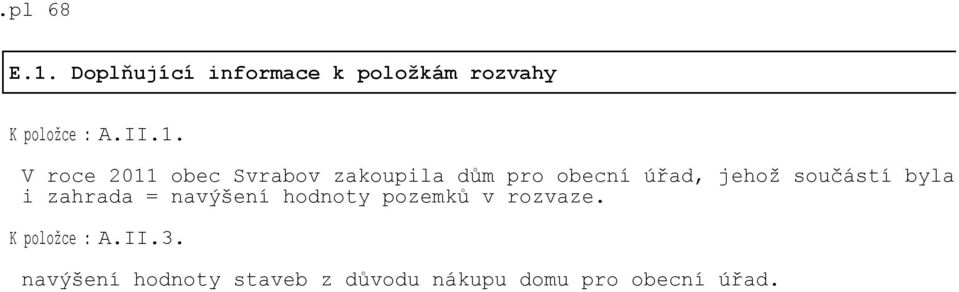 .pl 68

E.1. Doplňující informace k položkám rozvahy

K položce : A.II.1.

V roce 2011 obec Svrabov zakoupila dům pro obecní úřad, jehož součástí byla i zahrada = navýšení hodnoty pozemků v rozvaze.

K položce : A.II.3.

navýšení hodnoty staveb z důvodu nákupu domu pro obecní úřad.